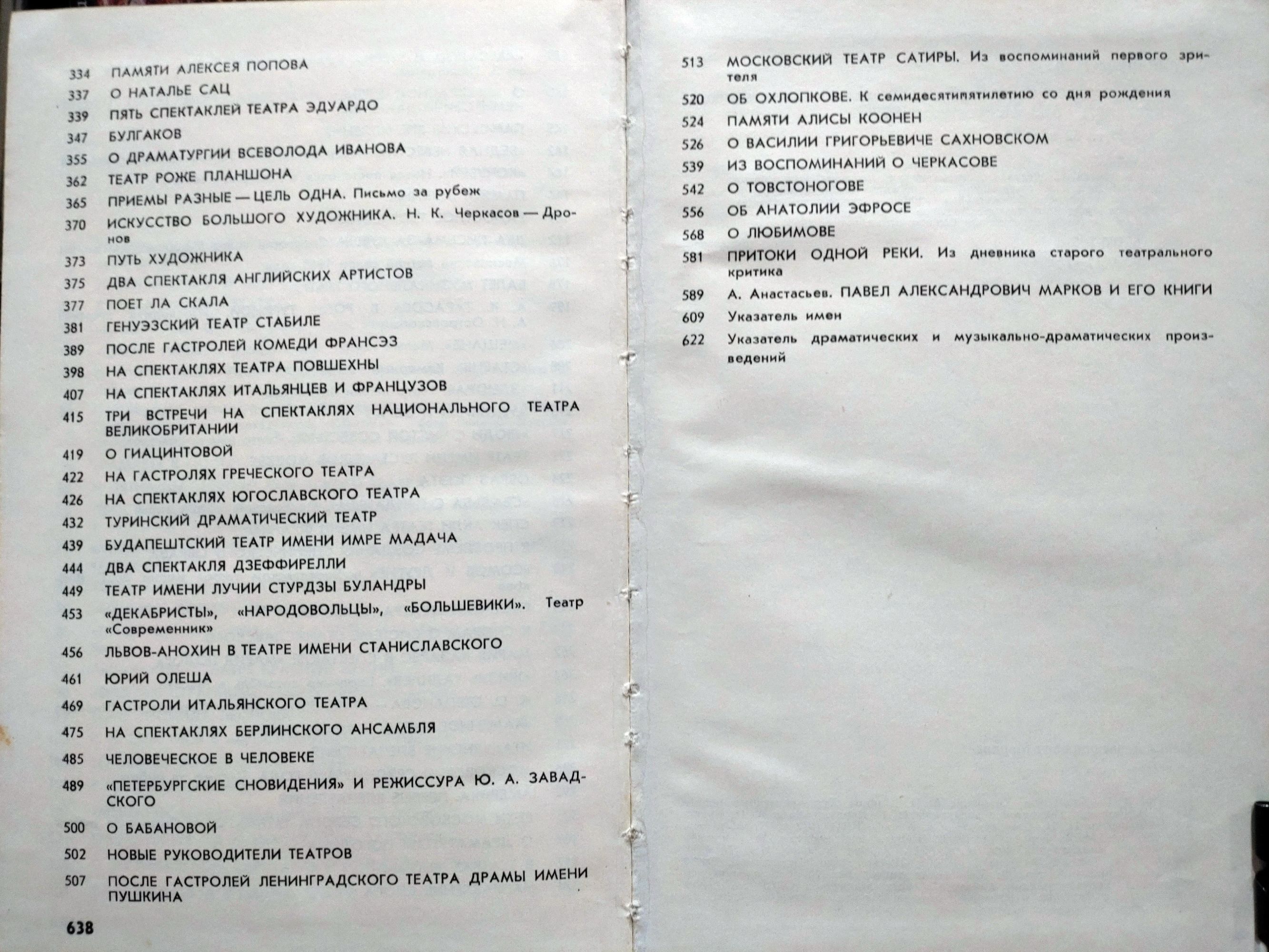 334 ПАМЯТИ АЛЕКСЕЯ ПОПОВА
337 О НАТАЛЬЕ САЦ
339 ПЯТЬ СПЕКТАКЛЕЙ ТЕАТРА ЭДУАРДО
347 БУЛГАКОВ
355 О ДРАМАТУРГИИ ВСЕВОЛОДА ИВАНОВА
362 ТЕАТР РОЖЕ ПЛАНШОНА
365 ПРИЕМЫ РАЗНЫЕ — ЦЕЛЬ ОДНА. Письмо за рубеж
370 ИСКУССТВО БОЛЬШОГО ХУДОЖНИКА. Н. К. Черкасов — Дронов
373 ПУТЬ ХУДОЖНИКА
375 ДВА СПЕКТАКЛЯ АНГЛИЙСКИХ АРТИСТОВ
377 ПОЕТ ЛА СКАЛА
381 ГЕНУЭЗСКИЙ ТЕАТР СТАБИЛЕ
389 ПОСЛЕ ГАСТРОЛЕЙ КОМЕДИ ФРАНСЭЗ
398 НА СПЕКТАКЛЯХ ТЕАТРА ПОВШЕХНЫ
407 НА СПЕКТАКЛЯХ ИТАЛЬЯНЦЕВ И ФРАНЦУЗОВ
415 ТРИ ВСТРЕЧИ НА СПЕКТАКЛЯХ НАЦИОНАЛЬНОГО ТЕАТРА ВЕЛИКОБРИТАНИИ
419 О ГИАЦИНТОВОЙ
422 НА ГАСТРОЛЯХ ГРЕЧЕСКОГО ТЕАТРА
426 НА СПЕКТАКЛЯХ ЮГОСЛАВСКОГО ТЕАТРА
432 ТУРИНСКИЙ ДРАМАТИЧЕСКИЙ ТЕАТР
439 БУДАПЕШТСКИЙ ТЕАТР ИМЕНИ ИМРЕ МАДАЧА
444 ДВА СПЕКТАКЛЯ ДЗЕФФИРЕЛЛИ
449 ТЕАТР ИМЕНИ ЛУЧИИ СТУРДЗЫ БУЛАНДРЫ
453 «ДЕКАБРИСТЫ», «НАРОДОВОЛЬЦЫ», «БОЛЬШЕВИКИ». Театр «Современник»
456 ЛЬВОВ-АНОХИН В ТЕАТРЕ ИМЕНИ СТАНИСЛАВСКОГО
461 ЮРИЙ ОЛЕША
469 ГАСТРОЛИ ИТАЛЬЯНСКОГО ТЕАТРА
475 НА СПЕКТАКЛЯХ БЕРЛИНСКОГО АНСАМБЛЯ
485 ЧЕЛОВЕЧЕСКОЕ В ЧЕЛОВЕКЕ
489 «ПЕТЕРБУРГСКИЕ СНОВИДЕНИЯ» И РЕЖИССУРА Ю. А. ЗАВАДСКОГО
500 О БАБАНОВОЙ
502 НОВЫЕ РУКОВОДИТЕЛИ ТЕАТРОВ
507 ПОСЛЕ ГАСТРОЛЕЙ ЛЕНИНГРАДСКОГО ТЕАТРА ДРАМЫ ИМЕНИ ПУШКИНА

638

513 МОСКОВСКИЙ ТЕАТР САТИРЫ. Из воспоминаний первого зрителя
520 ОБ ОХЛОПКОВЕ. К семидесятипятилетию со дня рождения
524 ПАМЯТИ АЛИСЫ КООНЕН
526 О ВАСИЛИИ ГРИГОРЬЕВИЧЕ САХНОВСКОМ
539 ИЗ ВОСПОМИНАНИЙ О ЧЕРКАСОВЕ
542 О ТОВСТОНОГОВЕ
556 ОБ АНАТОЛИИ ЭФРОСЕ
568 О ЛЮБИМОВЕ
581 ПРИТОКИ ОДНОЙ РЕКИ. Из дневника старого театрального критика
589 А. Анастасьев. ПАВЕЛ АЛЕКСАНДРОВИЧ МАРКОВ И ЕГО КНИГИ
609 Указатель имен
622 Указатель драматических и музыкально-драматических произведений